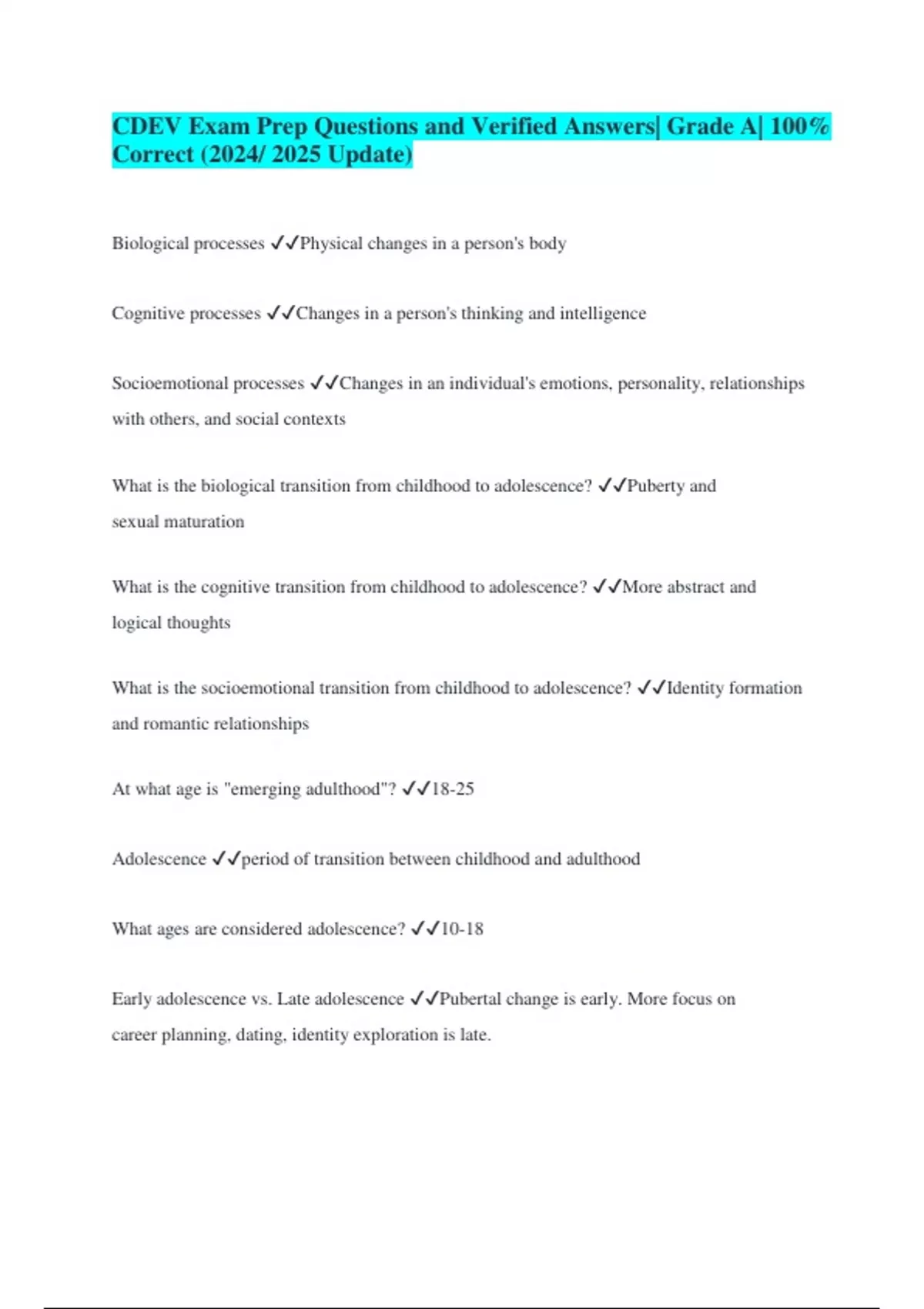 CDEV Exam Prep Questions and Verified Answers| Grade A| 100% Correct (2024/ 2025 Update)

Biological processes ✓✓Physical changes in a person's body

Cognitive processes ✓✓Changes in a person's thinking and intelligence

Socioemotional processes ✓✓Changes in an individual's emotions, personality, relationships with others, and social contexts

What is the biological transition from childhood to adolescence? ✓✓Puberty and sexual maturation

What is the cognitive transition from childhood to adolescence? ✓✓More abstract and logical thoughts

What is the socioemotional transition from childhood to adolescence? ✓✓Identity formation and romantic relationships

At what age is "emerging adulthood"? ✓✓18-25

Adolescence ✓✓period of transition between childhood and adulthood

What ages are considered adolescence? ✓✓10-18

Early adolescence vs. Late adolescence ✓✓Pubertal change is early. More focus on career planning, dating, identity exploration is late.